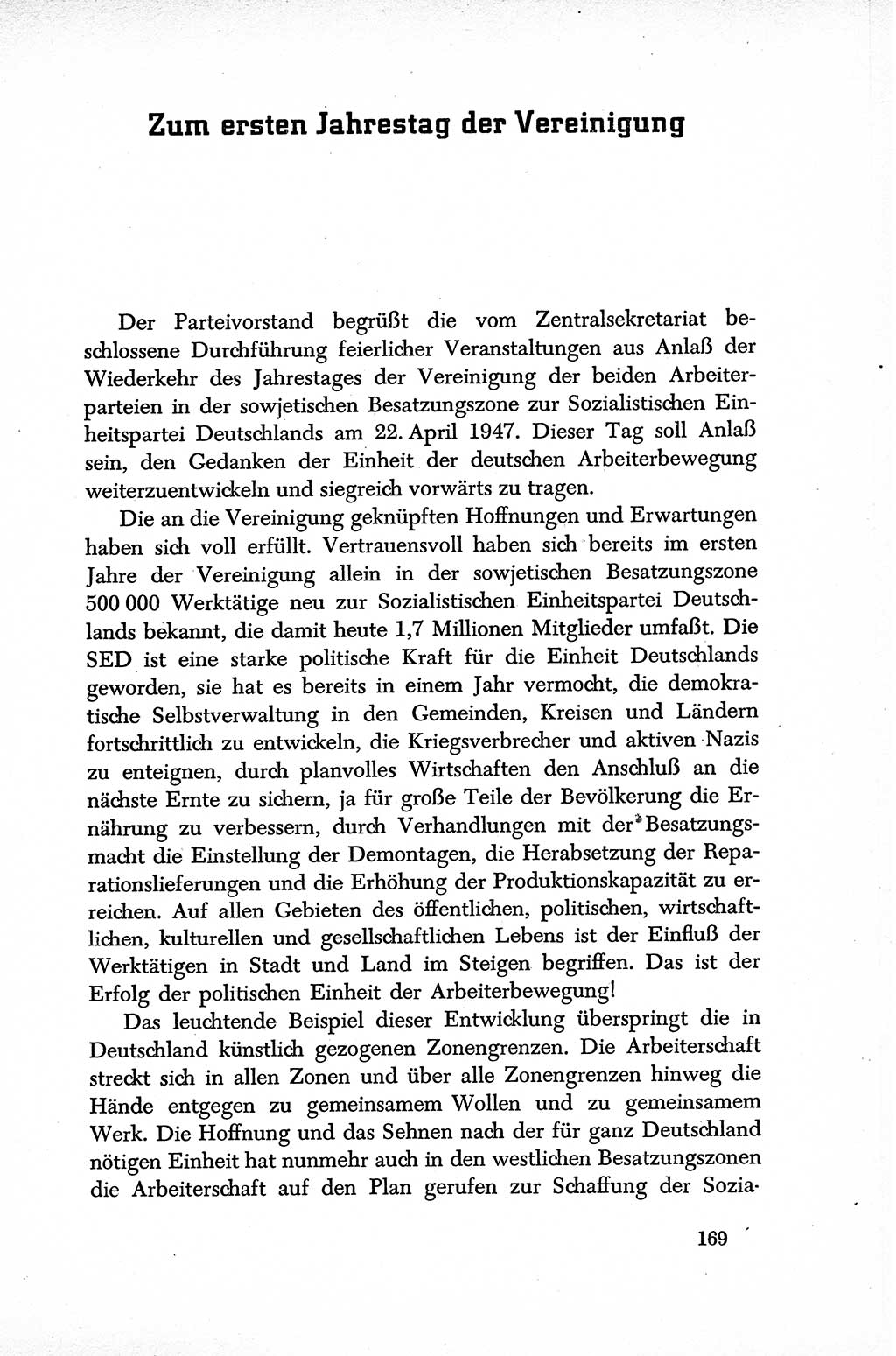 Zum ersten Jahrestag der Vereinigung

Der Parteivorstand begrüßt die vom Zentralsekretariat beschlossene Durchführung feierlicher Veranstaltungen aus Anlaß der Wiederkehr des Jahrestages der Vereinigung der beiden Arbeiterparteien in der sowjetischen Besatzungszone zur Sozialistischen Einheitspartei Deutschlands am 22. April 1947. Dieser Tag soll Anlaß sein, den Gedanken der Einheit der deutschen Arbeiterbewegung weiterzuentwickeln und siegreich vorwärts zu tragen.

Die an die Vereinigung geknüpften Hoffnungen und Erwartungen haben sich voll erfüllt. Vertrauensvoll haben sich bereits im ersten Jahre der Vereinigung allein in der sowjetischen Besatzungszone 500 000 Werktätige neu zur Sozialistischen Einheitspartei Deutschlands bekannt, die damit heute 1,7 Millionen Mitglieder umfaßt. Die SED ist eine starke politische Kraft für die Einheit Deutschlands geworden, sie hat es bereits in einem Jahr vermocht, die demokratische Selbstverwaltung in den Gemeinden, Kreisen und Ländern fortschrittlich zu entwickeln, die Kriegsverbrecher und aktiven Nazis zu enteignen, durch planvolles Wirtschaften den Anschluß an die nächste Ernte zu sichern, ja für große Teile der Bevölkerung die Ernährung zu verbessern, durch Verhandlungen mit der Besatzungsmacht die Einstellung der Demontagen, die Herabsetzung der Reparationslieferungen und die Erhöhung der Produktionskapazität zu erreichen. Auf allen Gebieten des öffentlichen, politischen, wirtschaftlichen, kulturellen und gesellschaftlichen Lebens ist der Einfluß der Werktätigen in Stadt und Land im Steigen begriffen. Das ist der Erfolg der politischen Einheit der Arbeiterbewegung!

Das leuchtende Beispiel dieser Entwicklung überspringt die in Deutschland künstlich gezogenen Zonengrenzen. Die Arbeiterschaft streckt sich in allen Zonen und über alle Zonengrenzen hinweg die Hände entgegen zu gemeinsamem Wollen und zu gemeinsamem Werk. Die Hoffnung und das Sehnen nach der für ganz Deutschland nötigen Einheit hat nunmehr auch in den westlichen Besatzungszonen die Arbeiterschaft auf den Plan gerufen zur Schaffung der Sozia-

169